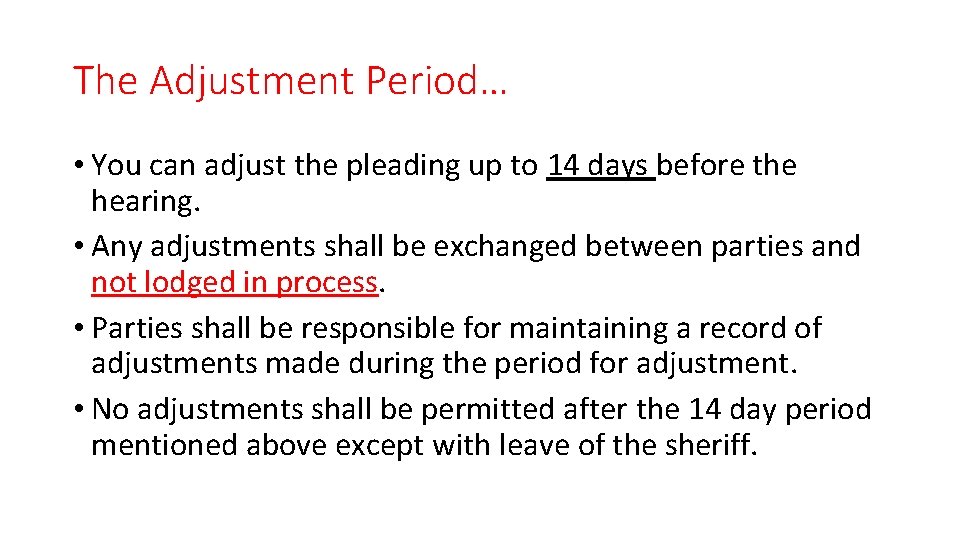 The Adjustment Period…

• You can adjust the pleading up to 14 days before the hearing.
• Any adjustments shall be exchanged between parties and not lodged in process.
• Parties shall be responsible for maintaining a record of adjustments made during the period for adjustment.
• No adjustments shall be permitted after the 14 day period mentioned above except with leave of the sheriff.